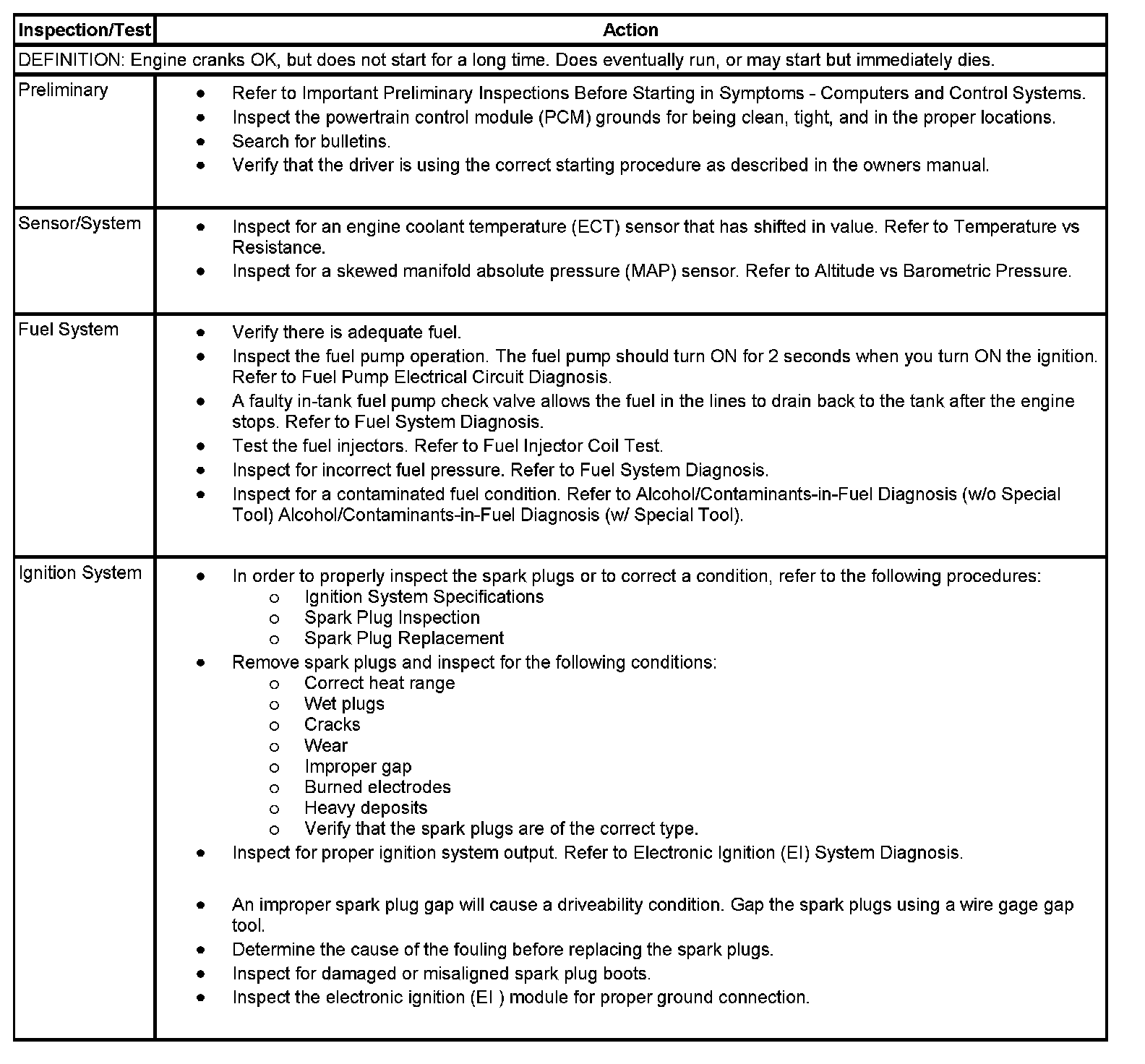 | Inspection/Test | Action |
|---|---|
| DEFINITION: Engine cranks OK, but does not start for a long time. Does eventually run, or may start but immediately dies. | |
| Preliminary | • Refer to Important Preliminary Inspections Before Starting in Symptoms - Computers and Control Systems. • Inspect the powertrain control module (PCM) grounds for being clean, tight, and in the proper locations. • Search for bulletins. • Verify that the driver is using the correct starting procedure as described in the owners manual. |
| Sensor/System | • Inspect for an engine coolant temperature (ECT) sensor that has shifted in value. Refer to Temperature vs Resistance. • Inspect for a skewed manifold absolute pressure (MAP) sensor. Refer to Altitude vs Barometric Pressure. |
| Fuel System | • Verify there is adequate fuel. • Inspect the fuel pump operation. The fuel pump should turn ON for 2 seconds when you turn ON the ignition. Refer to Fuel Pump Electrical Circuit Diagnosis. • A faulty in-tank fuel pump check valve allows the fuel in the lines to drain back to the tank after the engine stops. Refer to Fuel System Diagnosis. • Test the fuel injectors. Refer to Fuel Injector Coil Test. • Inspect for incorrect fuel pressure. Refer to Fuel System Diagnosis. • Inspect for a contaminated fuel condition. Refer to Alcohol/Contaminants-in-Fuel Diagnosis (w/o Special Tool) Alcohol/Contaminants-in-Fuel Diagnosis (w/ Special Tool). |
| Ignition System | • In order to properly inspect the spark plugs or to correct a condition, refer to the following procedures: o Ignition System Specifications o Spark Plug Inspection o Spark Plug Replacement • Remove spark plugs and inspect for the following conditions: o Correct heat range o Wet plugs o Cracks o Wear o Improper gap o Burned electrodes o Heavy deposits o Verify that the spark plugs are of the correct type. • Inspect for proper ignition system output. Refer to Electronic Ignition (EI) System Diagnosis. • An improper spark plug gap will cause a driveability condition. Gap the spark plugs using a wire gage gap tool. • Determine the cause of the fouling before replacing the spark plugs. • Inspect for damaged or misaligned spark plug boots. • Inspect the electronic ignition (EI ) module for proper ground connection. |